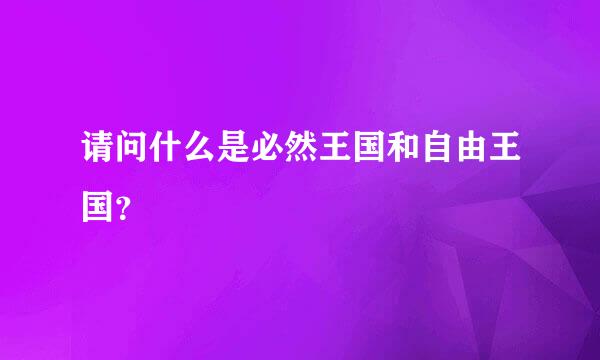 请问什么是必然王国和自由王国?